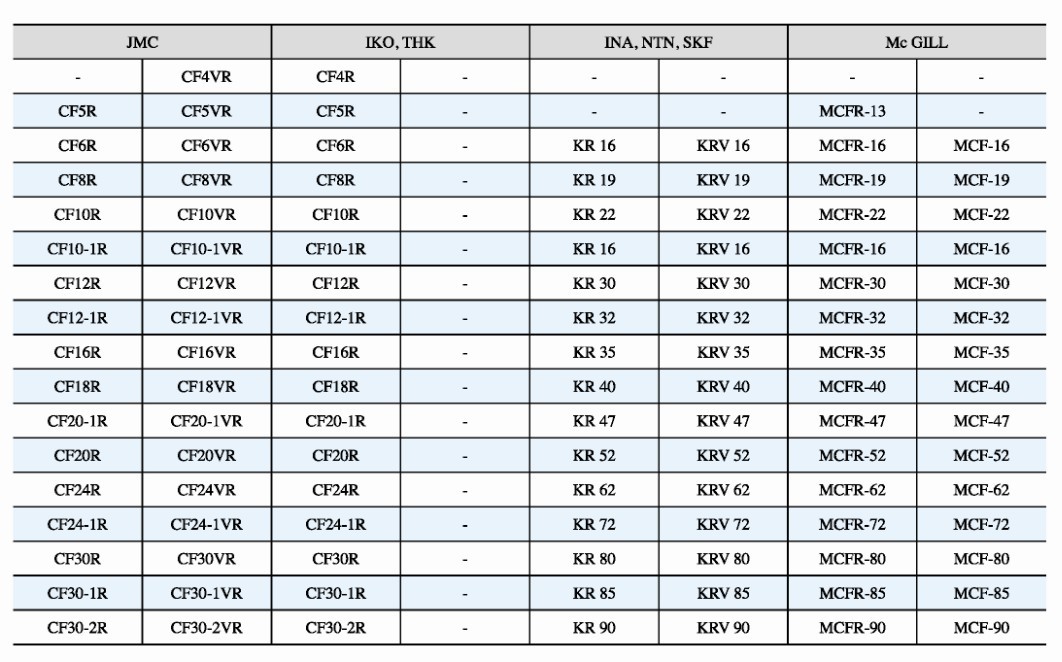 | JMC | | IKO, THK | | INA, NTN, SKF | | Mc GILL | |
|---|---|---|---|---|---|---|---|
| - | CF4VR | CF4R | - | - | - | - | - |
| CF5R | CF5VR | CF5R | - | - | - | MCFR-13 | - |
| CF6R | CF6VR | CF6R | - | KR 16 | KRV 16 | MCFR-16 | MCF-16 |
| CF8R | CF8VR | CF8R | - | KR 19 | KRV 19 | MCFR-19 | MCF-19 |
| CF10R | CF10VR | CF10R | - | KR 22 | KRV 22 | MCFR-22 | MCF-22 |
| CF10-1R | CF10-1VR | CF10-1R | - | KR 16 | KRV 16 | MCFR-16 | MCF-16 |
| CF12R | CF12VR | CF12R | - | KR 30 | KRV 30 | MCFR-30 | MCF-30 |
| CF12-1R | CF12-1VR | CF12-1R | - | KR 32 | KRV 32 | MCFR-32 | MCF-32 |
| CF16R | CF16VR | CF16R | - | KR 35 | KRV 35 | MCFR-35 | MCF-35 |
| CF18R | CF18VR | CF18R | - | KR 40 | KRV 40 | MCFR-40 | MCF-40 |
| CF20-1R | CF20-1VR | CF20-1R | - | KR 47 | KRV 47 | MCFR-47 | MCF-47 |
| CF20R | CF20VR | CF20R | - | KR 52 | KRV 52 | MCFR-52 | MCF-52 |
| CF24R | CF24VR | CF24R | - | KR 62 | KRV 62 | MCFR-62 | MCF-62 |
| CF24-1R | CF24-1VR | CF24-1R | - | KR 72 | KRV 72 | MCFR-72 | MCF-72 |
| CF30R | CF30VR | CF30R | - | KR 80 | KRV 80 | MCFR-80 | MCF-80 |
| CF30-1R | CF30-1VR | CF30-1R | - | KR 85 | KRV 85 | MCFR-85 | MCF-85 |
| CF30-2R | CF30-2VR | CF30-2R | - | KR 90 | KRV 90 | MCFR-90 | MCF-90 |